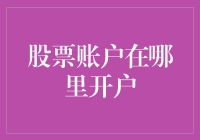 股票账户在哪里开户